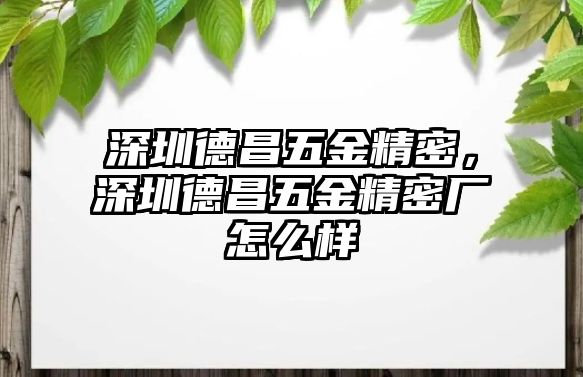 深圳德昌五金精密，深圳德昌五金精密厂怎么样